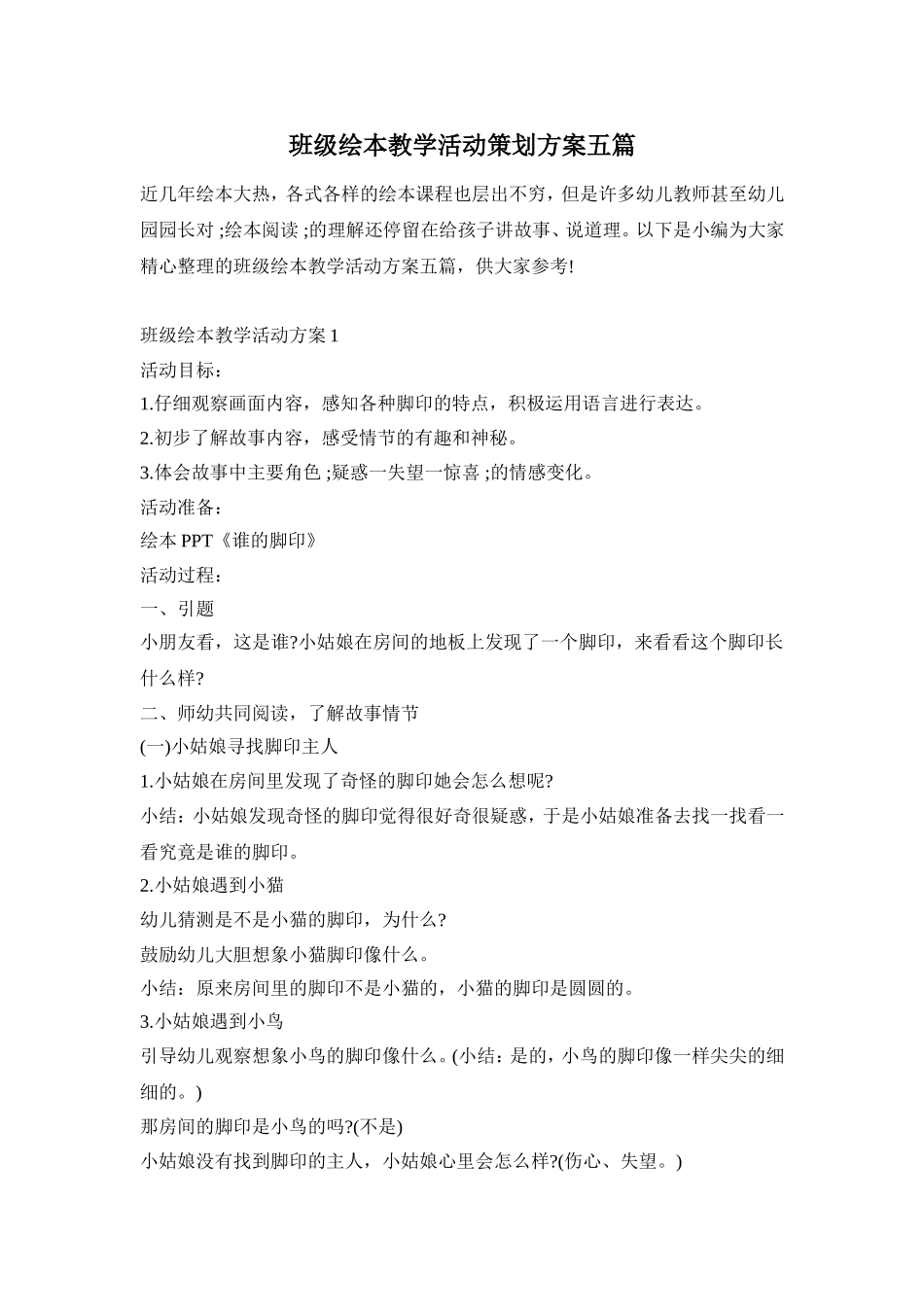 班级绘本教学活动策划方案五篇

近几年绘本大热，各式各样的绘本课程也层出不穷，但是许多幼儿教师甚至幼儿园园长对 ;绘本阅读 ;的理解还停留在给孩子讲故事、说道理。以下是小编为大家精心整理的班级绘本教学活动方案五篇，供大家参考!

班级绘本教学活动方案 1
活动目标：
1.仔细观察画面内容，感知各种脚印的特点，积极运用语言进行表达。
2.初步了解故事内容，感受情节的有趣和神秘。
3.体会故事中主要角色 ;疑惑一失望一惊喜 ;的情感变化。
活动准备：
绘本 PPT《谁的脚印》
活动过程：
一、引题
小朋友看，这是谁?小姑娘在房间的地板上发现了一个脚印，来看看这个脚印长什么样?
二、师幼共同阅读，了解故事情节
(一)小姑娘寻找脚印主人
1.小姑娘在房间里发现了奇怪的脚印她会怎么想呢?
小结：小姑娘发现奇怪的脚印觉得很好奇很疑惑，于是小姑娘准备去找一找看一看究竟是谁的脚印。
2.小姑娘遇到小猫
幼儿猜测是不是小猫的脚印，为什么?
鼓励幼儿大胆想象小猫脚印像什么。
小结：原来房间里的脚印不是小猫的，小猫的脚印是圆圆的。
3.小姑娘遇到小鸟
引导幼儿观察想象小鸟的脚印像什么。(小结：是的，小鸟的脚印像一样尖尖的细细的。)
那房间的脚印是小鸟的吗?(不是)
小姑娘没有找到脚印的主人，小姑娘心里会怎么样?(伤心、失望。)